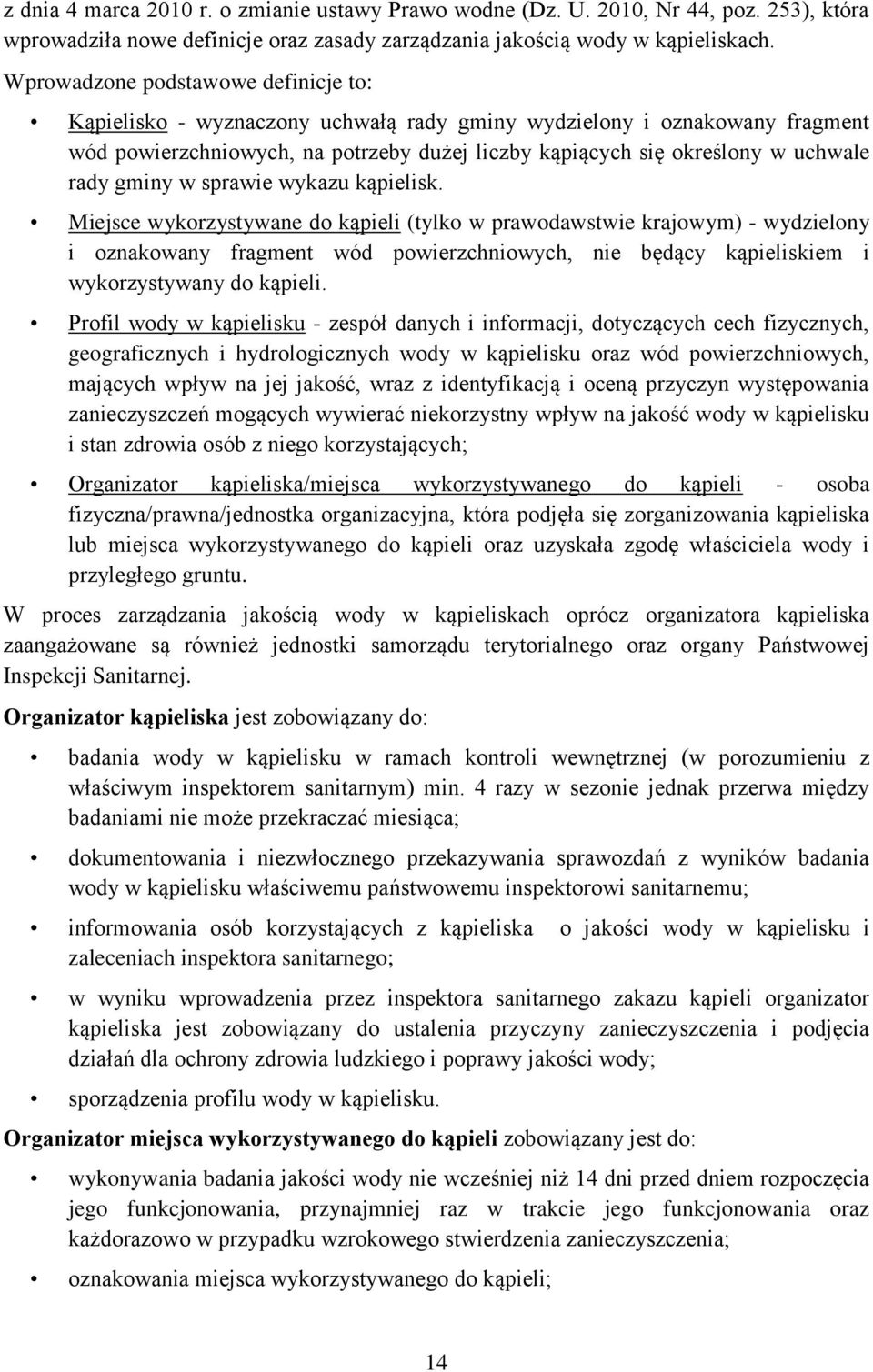 z dnia 4 marca 2010 r. o zmianie ustawy Prawo wodne (Dz. U. 2010, Nr 44, poz. 253), która wprowadziła nowe definicje oraz zasady zarządzania jakością wody w kąpieliskach.

Wprowadzone podstawowe definicje to:

• Kąpielisko - wyznaczony uchwałą rady gminy wydzielony i oznakowany fragment wód powierzchniowych, na potrzeby dużej liczby kąpiących się określony w uchwale rady gminy w sprawie wykazu kąpielisk.

• Miejsce wykorzystywane do kąpieli (tylko w prawodawstwie krajowym) - wydzielony i oznakowany fragment wód powierzchniowych, nie będący kąpieliskiem i wykorzystywany do kąpieli.

• Profil wody w kąpielisku - zespół danych i informacji, dotyczących cech fizycznych, geograficznych i hydrologicznych wody w kąpielisku oraz wód powierzchniowych, mających wpływ na jej jakość, wraz z identyfikacją i oceną przyczyn występowania zanieczyszczeń mogących wywierać niekorzystny wpływ na jakość wody w kąpielisku i stan zdrowia osób z niego korzystających;

• Organizator kąpieliska/miejsca wykorzystywanego do kąpieli - osoba fizyczna/prawna/jednostka organizacyjna, która podjęła się zorganizowania kąpieliska lub miejsca wykorzystywanego do kąpieli oraz uzyskała zgodę właściciela wody i przyległego gruntu.

W proces zarządzania jakością wody w kąpieliskach oprócz organizatora kąpieliska zaangażowane są również jednostki samorządu terytorialnego oraz organy Państwowej Inspekcji Sanitarnej.

Organizator kąpieliska jest zobowiązany do:

• badania wody w kąpielisku w ramach kontroli wewnętrznej (w porozumieniu z właściwym inspektorem sanitarnym) min. 4 razy w sezonie jednak przerwa między badaniami nie może przekraczać miesiąca;

• dokumentowania i niezwłocznego przekazywania sprawozdań z wyników badania wody w kąpielisku właściwemu państwowemu inspektorowi sanitarnemu;

• informowania osób korzystających z kąpieliska o jakości wody w kąpielisku i zaleceniach inspektora sanitarnego;

• w wyniku wprowadzenia przez inspektora sanitarnego zakazu kąpieli organizator kąpieliska jest zobowiązany do ustalenia przyczyny zanieczyszczenia i podjęcia działań dla ochrony zdrowia ludzkiego i poprawy jakości wody;

• sporządzenia profilu wody w kąpielisku.

Organizator miejsca wykorzystywanego do kąpieli zobowiązany jest do:

• wykonywania badania jakości wody nie wcześniej niż 14 dni przed dniem rozpoczęcia jego funkcjonowania, przynajmniej raz w trakcie jego funkcjonowania oraz każdorazowo w przypadku wzrokowego stwierdzenia zanieczyszczenia;

• oznakowania miejsca wykorzystywanego do kąpieli;

14